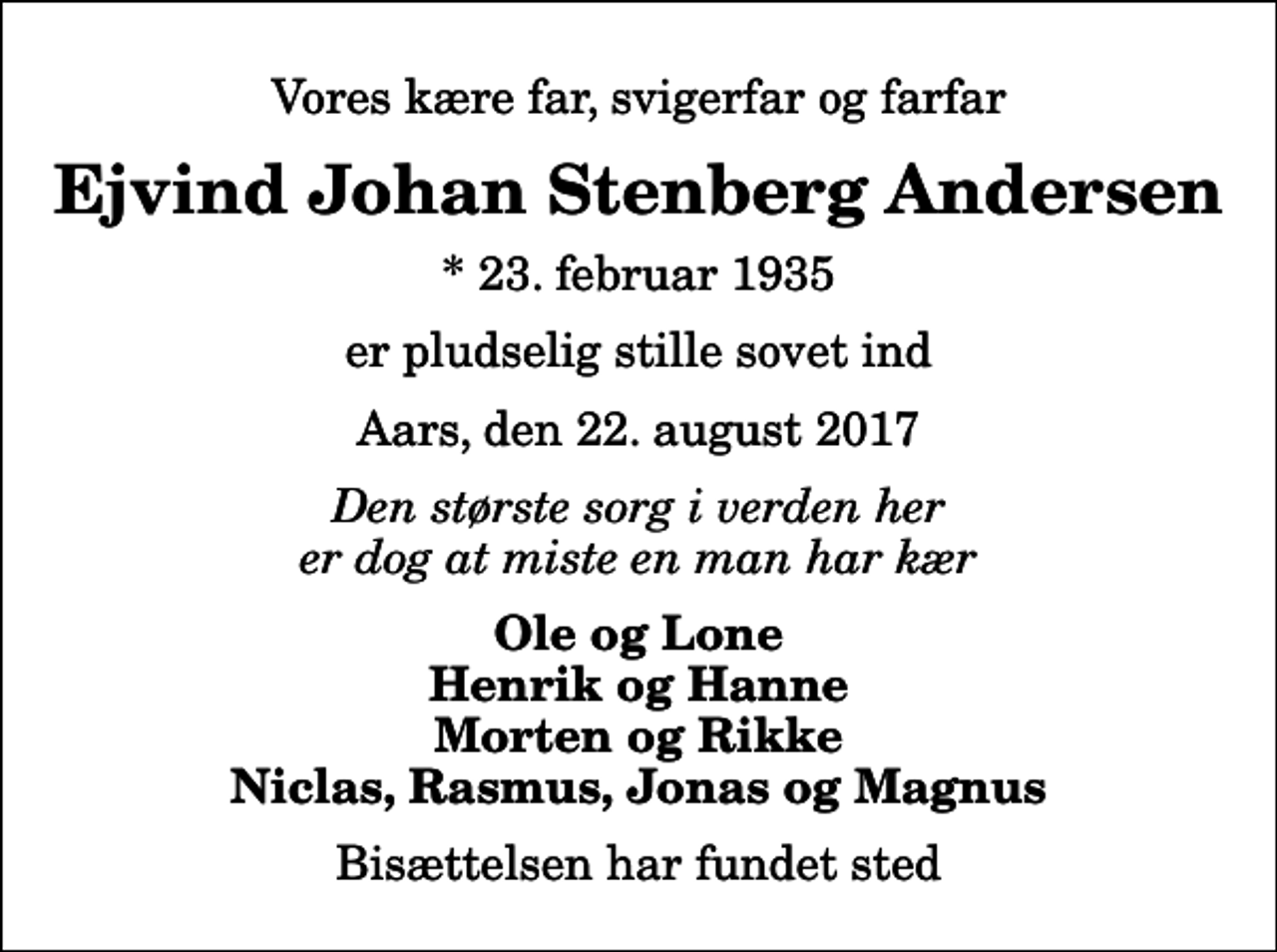 Vores kære far, svigerfar og farfar

Ejvind Johan Stenberg Andersen

* 23. februar 1935

er pludselig stille sovet ind

Aars, den 22. august 2017

Den største sorg i verden her
er dog at miste en man har kær

Ole og Lone
Henrik og Hanne
Morten og Rikke
Niclas, Rasmus, Jonas og Magnus

Bisættelsen har fundet sted